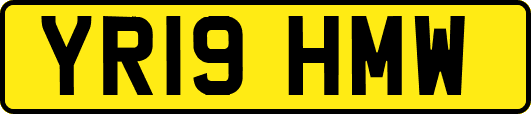 YR19 HMW